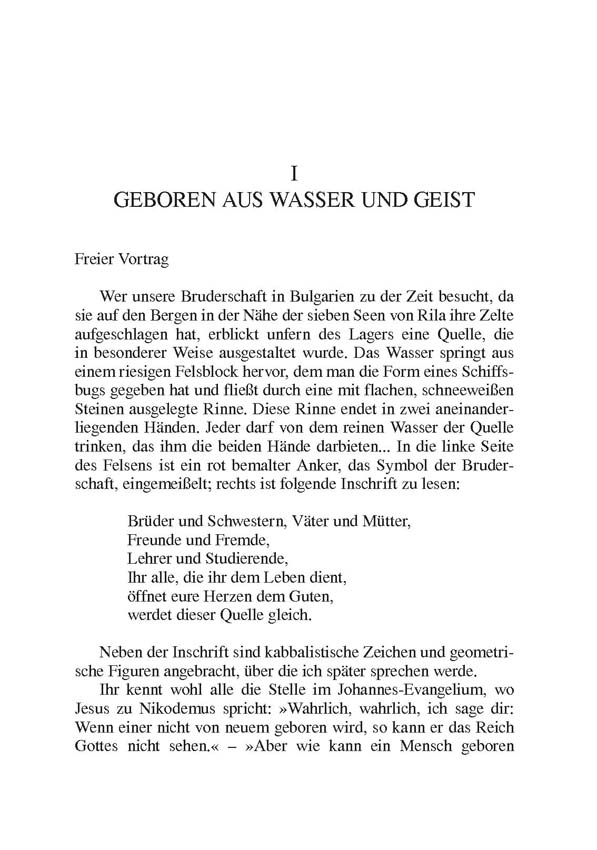 I
GEBOREN AUS WASSER UND GEIST

Freier Vortrag

Wer unsere Bruderschaft in Bulgarien zu der Zeit besucht, da sie auf den Bergen in der Nähe der sieben Seen von Rila ihre Zelte aufgeschlagen hat, erblickt unfern des Lagers eine Quelle, die in besonderer Weise ausgestaltet wurde. Das Wasser springt aus einem riesigen Felsblock hervor, dem man die Form eines Schiffsbugs gegeben hat und fließt durch eine mit flachen, schneeweißen Steinen ausgelegte Rinne. Diese Rinne endet in zwei aneinanderliegenden Händen. Jeder darf von dem reinen Wasser der Quelle trinken, das ihm die beiden Hände darbieten... In die linke Seite des Felsens ist ein rot bemalter Anker, das Symbol der Bruderschaft, eingemeißelt; rechts ist folgende Inschrift zu lesen:

Brüder und Schwestern, Väter und Mütter,
Freunde und Fremde,
Lehrer und Studierende,
Ihr alle, die ihr dem Leben dient,
öffnet eure Herzen dem Guten,
werdet dieser Quelle gleich.

Neben der Inschrift sind kabbalistische Zeichen und geometrische Figuren angebracht, über die ich später sprechen werde.

Ihr kennt wohl alle die Stelle im Johannes-Evangelium, wo Jesus zu Nikodemus spricht: »Wahrlich, wahrlich, ich sage dir: Wenn einer nicht von neuem geboren wird, so kann er das Reich Gottes nicht sehen.« – »Aber wie kann ein Mensch geboren